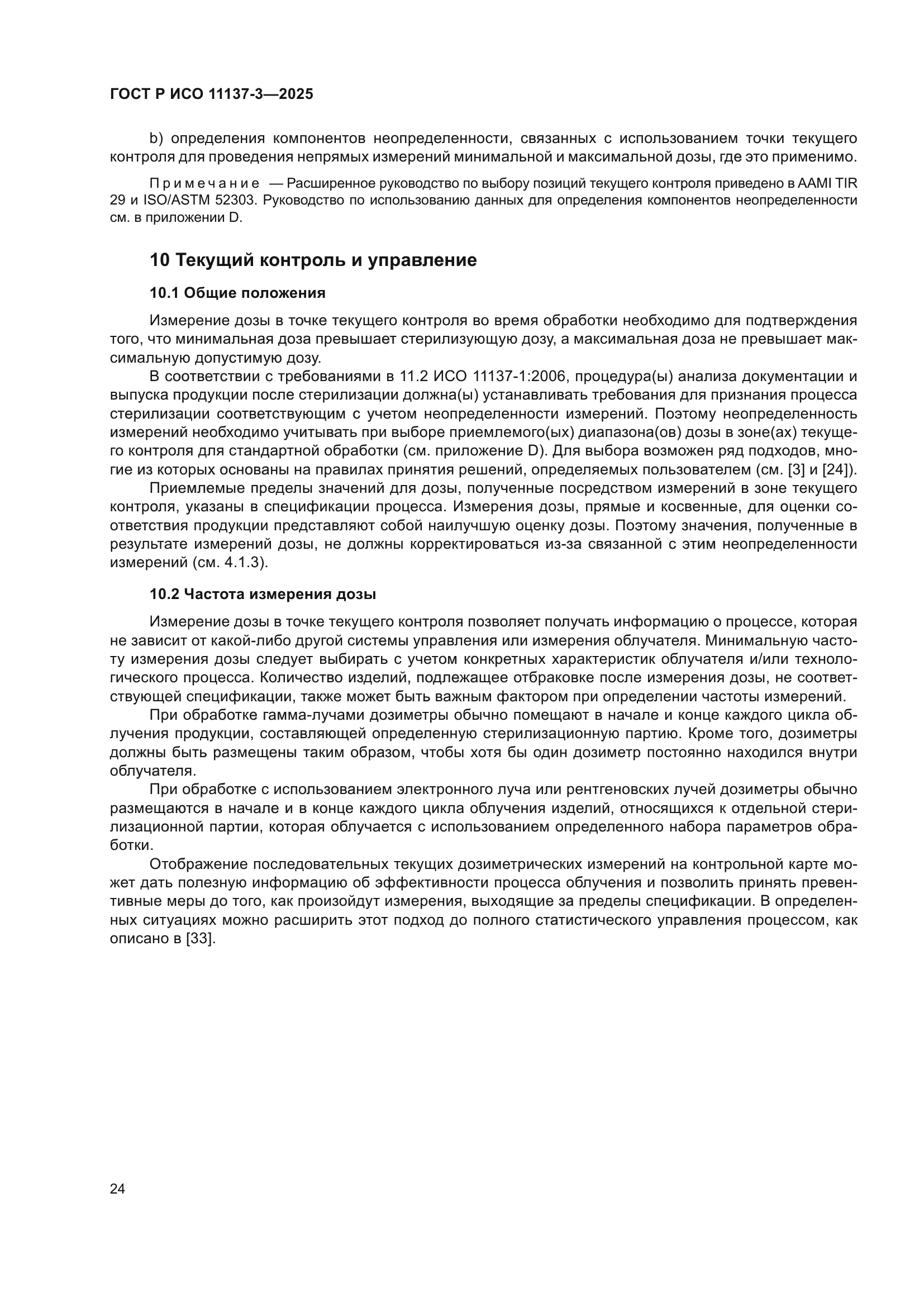 ГОСТ Р ИСО 11137-3—2025

b) определения компонентов неопределенности, связанных с использованием точки текущего контроля для проведения непрямых измерений минимальной и максимальной дозы, где это применимо.

Примечание — Расширенное руководство по выбору позиций текущего контроля приведено в AAMI TIR 29 и ISO/ASTM 52303. Руководство по использованию данных для определения компонентов неопределенности см. в приложении D.

10 Текущий контроль и управление

10.1 Общие положения

Измерение дозы в точке текущего контроля во время обработки необходимо для подтверждения того, что минимальная доза превышает стерилизующую дозу, а максимальная доза не превышает максимальную допустимую дозу.

В соответствии с требованиями в 11.2 ИСО 11137-1:2006, процедура(ы) анализа документации и выпуска продукции после стерилизации должна(ы) устанавливать требования для признания процесса стерилизации соответствующим с учетом неопределенности измерений. Поэтому неопределенность измерений необходимо учитывать при выборе приемлемого(ых) диапазона(ов) дозы в зоне(ах) текущего контроля для стандартной обработки (см. приложение D). Для выбора возможен ряд подходов, многие из которых основаны на правилах принятия решений, определяемых пользователем (см. [3] и [24]).

Приемлемые пределы значений для дозы, полученные посредством измерений в зоне текущего контроля, указаны в спецификации процесса. Измерения дозы, прямые и косвенные, для оценки соответствия продукции представляют собой наилучшую оценку дозы. Поэтому значения, полученные в результате измерений дозы, не должны корректироваться из-за связанной с этим неопределенности измерений (см. 4.1.3).

10.2 Частота измерения дозы

Измерение дозы в точке текущего контроля позволяет получать информацию о процессе, которая не зависит от какой-либо другой системы управления или измерения облучателя. Минимальную частоту измерения дозы следует выбирать с учетом конкретных характеристик облучателя и/или технологического процесса. Количество изделий, подлежащее отбраковке после измерения дозы, не соответствующей спецификации, также может быть важным фактором при определении частоты измерений.

При обработке гамма-лучами дозиметры обычно помещают в начале и конце каждого цикла облучения продукции, составляющей определенную стерилизационную партию. Кроме того, дозиметры должны быть размещены таким образом, чтобы хотя бы один дозиметр постоянно находился внутри облучателя.

При обработке с использованием электронного луча или рентгеновских лучей дозиметры обычно размещаются в начале и в конце каждого цикла облучения изделий, относящихся к отдельной стерилизационной партии, которая облучается с использованием определенного набора параметров обработки.

Отображение последовательных текущих дозиметрических измерений на контрольной карте может дать полезную информацию об эффективности процесса облучения и позволить принять превентивные меры до того, как произойдут измерения, выходящие за пределы спецификации. В определенных ситуациях можно расширить этот подход до полного статистического управления процессом, как описано в [33].

24